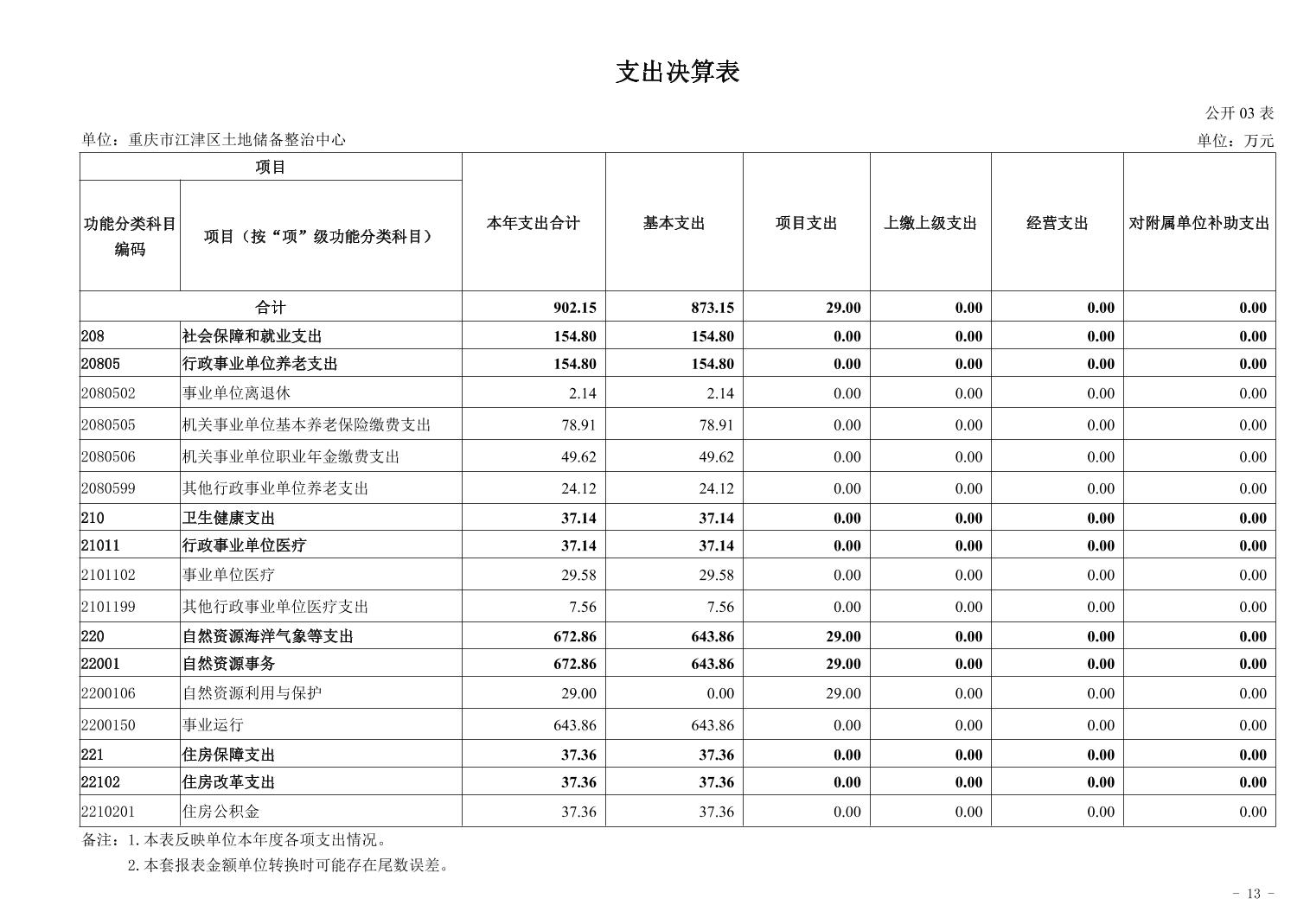 支出决算表

公开 03 表

单位：重庆市江津区土地储备整治中心

单位：万元

| 项目 | | 本年支出合计 | 基本支出 | 项目支出 | 上缴上级支出 | 经营支出 | 对附属单位补助支出 |
|---|---|---|---|---|---|---|---|
| 功能分类科目编码 | 项目（按“项”级功能分类科目） | | | | | | |
| 合计 | | 902.15 | 873.15 | 29.00 | 0.00 | 0.00 | 0.00 |
| 208 | 社会保障和就业支出 | 154.80 | 154.80 | 0.00 | 0.00 | 0.00 | 0.00 |
| 20805 | 行政事业单位养老支出 | 154.80 | 154.80 | 0.00 | 0.00 | 0.00 | 0.00 |
| 2080502 | 事业单位离退休 | 2.14 | 2.14 | 0.00 | 0.00 | 0.00 | 0.00 |
| 2080505 | 机关事业单位基本养老保险缴费支出 | 78.91 | 78.91 | 0.00 | 0.00 | 0.00 | 0.00 |
| 2080506 | 机关事业单位职业年金缴费支出 | 49.62 | 49.62 | 0.00 | 0.00 | 0.00 | 0.00 |
| 2080599 | 其他行政事业单位养老支出 | 24.12 | 24.12 | 0.00 | 0.00 | 0.00 | 0.00 |
| 210 | 卫生健康支出 | 37.14 | 37.14 | 0.00 | 0.00 | 0.00 | 0.00 |
| 21011 | 行政事业单位医疗 | 37.14 | 37.14 | 0.00 | 0.00 | 0.00 | 0.00 |
| 2101102 | 事业单位医疗 | 29.58 | 29.58 | 0.00 | 0.00 | 0.00 | 0.00 |
| 2101199 | 其他行政事业单位医疗支出 | 7.56 | 7.56 | 0.00 | 0.00 | 0.00 | 0.00 |
| 220 | 自然资源海洋气象等支出 | 672.86 | 643.86 | 29.00 | 0.00 | 0.00 | 0.00 |
| 22001 | 自然资源事务 | 672.86 | 643.86 | 29.00 | 0.00 | 0.00 | 0.00 |
| 2200106 | 自然资源利用与保护 | 29.00 | 0.00 | 29.00 | 0.00 | 0.00 | 0.00 |
| 2200150 | 事业运行 | 643.86 | 643.86 | 0.00 | 0.00 | 0.00 | 0.00 |
| 221 | 住房保障支出 | 37.36 | 37.36 | 0.00 | 0.00 | 0.00 | 0.00 |
| 22102 | 住房改革支出 | 37.36 | 37.36 | 0.00 | 0.00 | 0.00 | 0.00 |
| 2210201 | 住房公积金 | 37.36 | 37.36 | 0.00 | 0.00 | 0.00 | 0.00 |

备注：1.本表反映单位本年度各项支出情况。
2.本套报表金额单位转换时可能存在尾数误差。

- 13 -